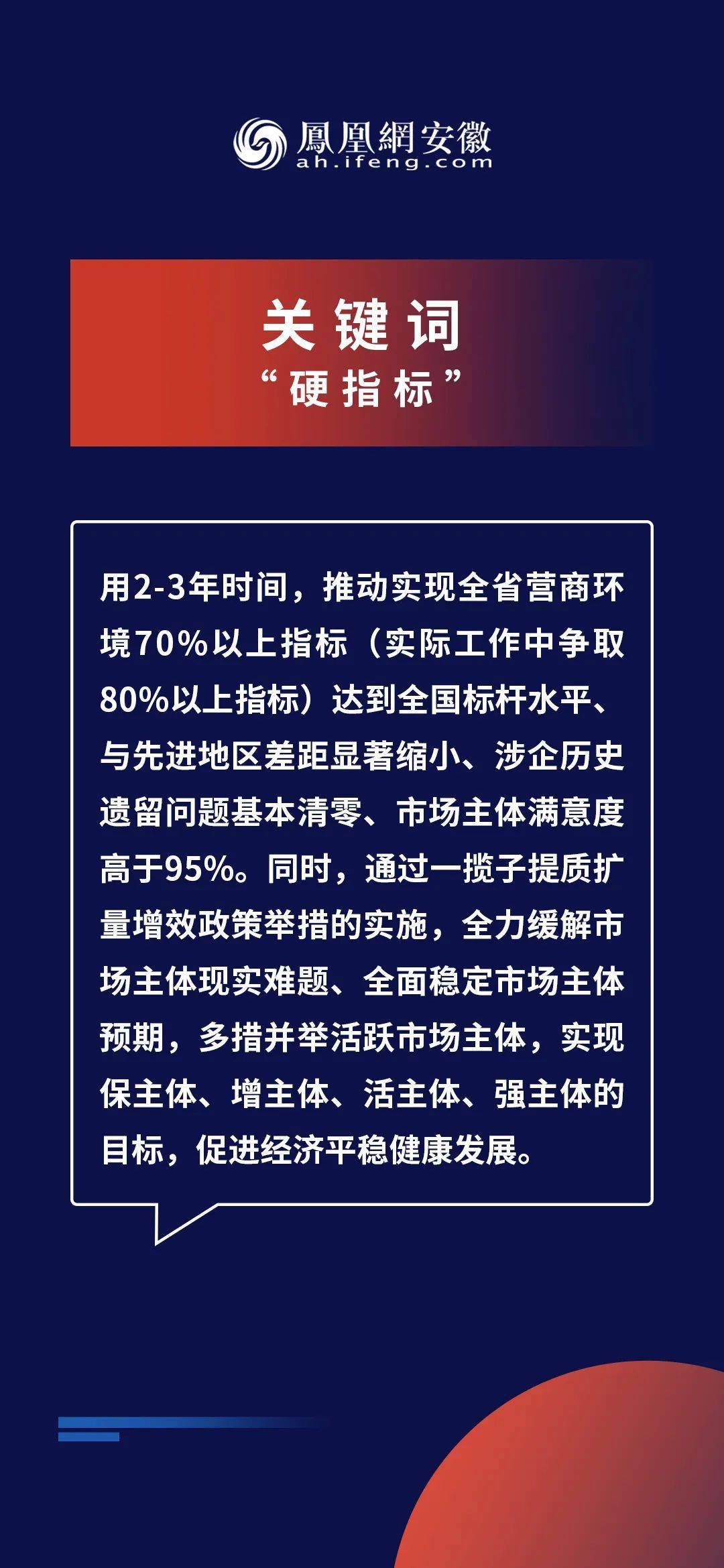 鳳凰網安徽
ah.ifeng.com

关键词
“硬指标”

用2-3年时间，推动实现全省营商环境70%以上指标（实际工作中争取80%以上指标）达到全国标杆水平、与先进地区差距显著缩小、涉企历史遗留问题基本清零、市场主体满意度高于95%。同时，通过一揽子提质扩量增效政策举措的实施，全力缓解市场主体现实难题、全面稳定市场主体预期，多措并举活跃市场主体，实现保主体、增主体、活主体、强主体的目标，促进经济平稳健康发展。